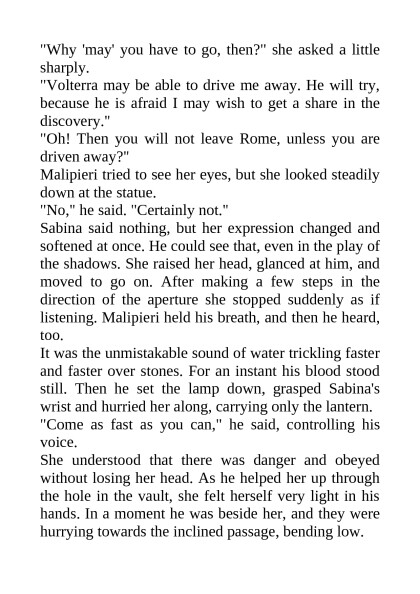 "Why 'may' you have to go, then?" she asked a little sharply.

"Volterra may be able to drive me away. He will try, because he is afraid I may wish to get a share in the discovery."

"Oh! Then you will not leave Rome, unless you are driven away?"

Malipieri tried to see her eyes, but she looked steadily down at the statue.

"No," he said. "Certainly not."

Sabina said nothing, but her expression changed and softened at once. He could see that, even in the play of the shadows. She raised her head, glanced at him, and moved to go on. After making a few steps in the direction of the aperture she stopped suddenly as if listening. Malipieri held his breath, and then he heard, too.

It was the unmistakable sound of water trickling faster and faster over stones. For an instant his blood stood still. Then he set the lamp down, grasped Sabina's wrist and hurried her along, carrying only the lantern.

"Come as fast as you can," he said, controlling his voice.

She understood that there was danger and obeyed without losing her head. As he helped her up through the hole in the vault, she felt herself very light in his hands. In a moment he was beside her, and they were hurrying towards the inclined passage, bending low.